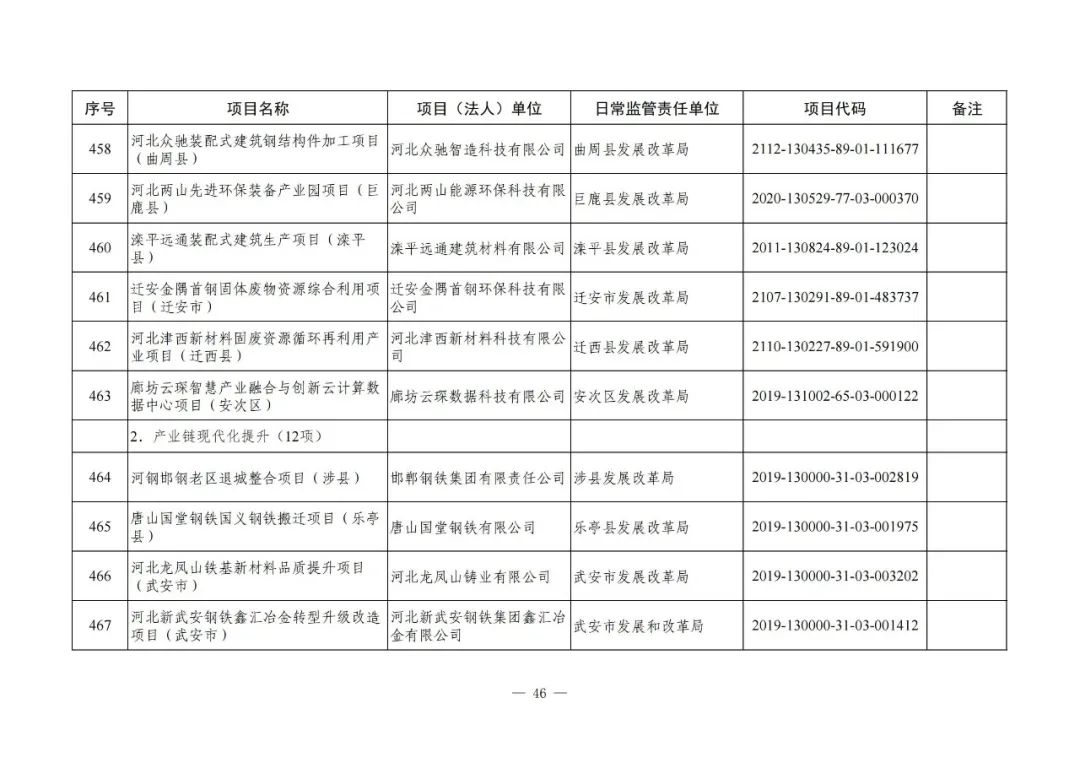 | 序号 | 项目名称 | 项目（法人）单位 | 日常监管责任单位 | 项目代码 | 备注 |
|---|---|---|---|---|---|
| 458 | 河北众驰装配式建筑钢结构件加工项目（曲周县） | 河北众驰智造科技有限公司 | 曲周县发展改革局 | 2112-130435-89-01-111677 | |
| 459 | 河北两山先进环保装备产业园项目（巨鹿县） | 河北两山能源环保科技有限公司 | 巨鹿县发展改革局 | 2020-130529-77-03-000370 | |
| 460 | 滦平远通装配式建筑生产项目（滦平县） | 滦平远通建筑材料有限公司 | 滦平县发展改革局 | 2011-130824-89-01-123024 | |
| 461 | 迁安金隅首钢固体废物资源综合利用项目（迁安市） | 迁安金隅首钢环保科技有限公司 | 迁安市发展改革局 | 2107-130291-89-01-483737 | |
| 462 | 河北津西新材料固废资源循环再利用产业项目（迁西县） | 河北津西新材料科技有限公司 | 迁西县发展改革局 | 2110-130227-89-01-591900 | |
| 463 | 廊坊云琛智慧产业融合与创新云计算数据中心项目（安次区） | 廊坊云琛数据科技有限公司 | 安次区发展改革局 | 2019-131002-65-03-000122 | |
| | 2．产业链现代化提升（12项） | | | | |
| 464 | 河钢邯钢老区退城整合项目（涉县） | 邯郸钢铁集团有限责任公司 | 涉县发展改革局 | 2019-130000-31-03-002819 | |
| 465 | 唐山国堂钢铁国义钢铁搬迁项目（乐亭县） | 唐山国堂钢铁有限公司 | 乐亭县发展改革局 | 2019-130000-31-03-001975 | |
| 466 | 河北龙凤山铁基新材料品质提升项目（武安市） | 河北龙凤山铸业有限公司 | 武安市发展改革局 | 2019-130000-31-03-003202 | |
| 467 | 河北新武安钢铁鑫汇冶金转型升级改造项目（武安市） | 河北新武安钢铁集团鑫汇冶金有限公司 | 武安市发展和改革局 | 2019-130000-31-03-001412 | |

— 46 —